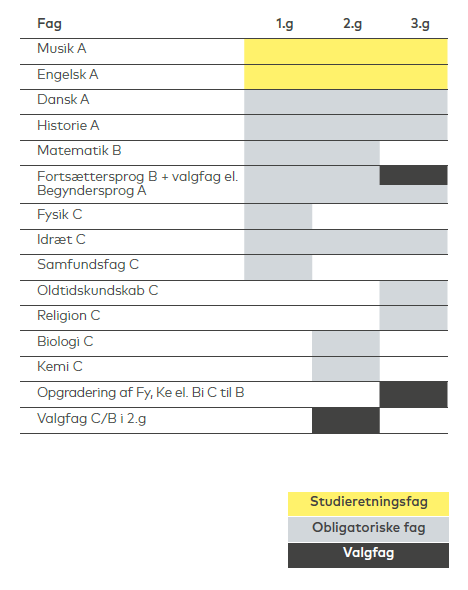 | Fag | 1.g | 2.g | 3.g |
|---|---|---|---|
| Musik A | | | |
| Engelsk A | | | |
| Dansk A | | | |
| Historie A | | | |
| Matematik B | | | |
| Fortsættersprog B + valgfag el. Begyndersprog A | | | |
| Fysik C | | | |
| Idræt C | | | |
| Samfundsfag C | | | |
| Oldtidskundskab C | | | |
| Religion C | | | |
| Biologi C | | | |
| Kemi C | | | |
| Opgradering af Fy, Ke el. Bi C til B | | | |
| Valgfag C/B i 2.g | | | |

Studieretningsfag
Obligatoriske fag
Valgfag